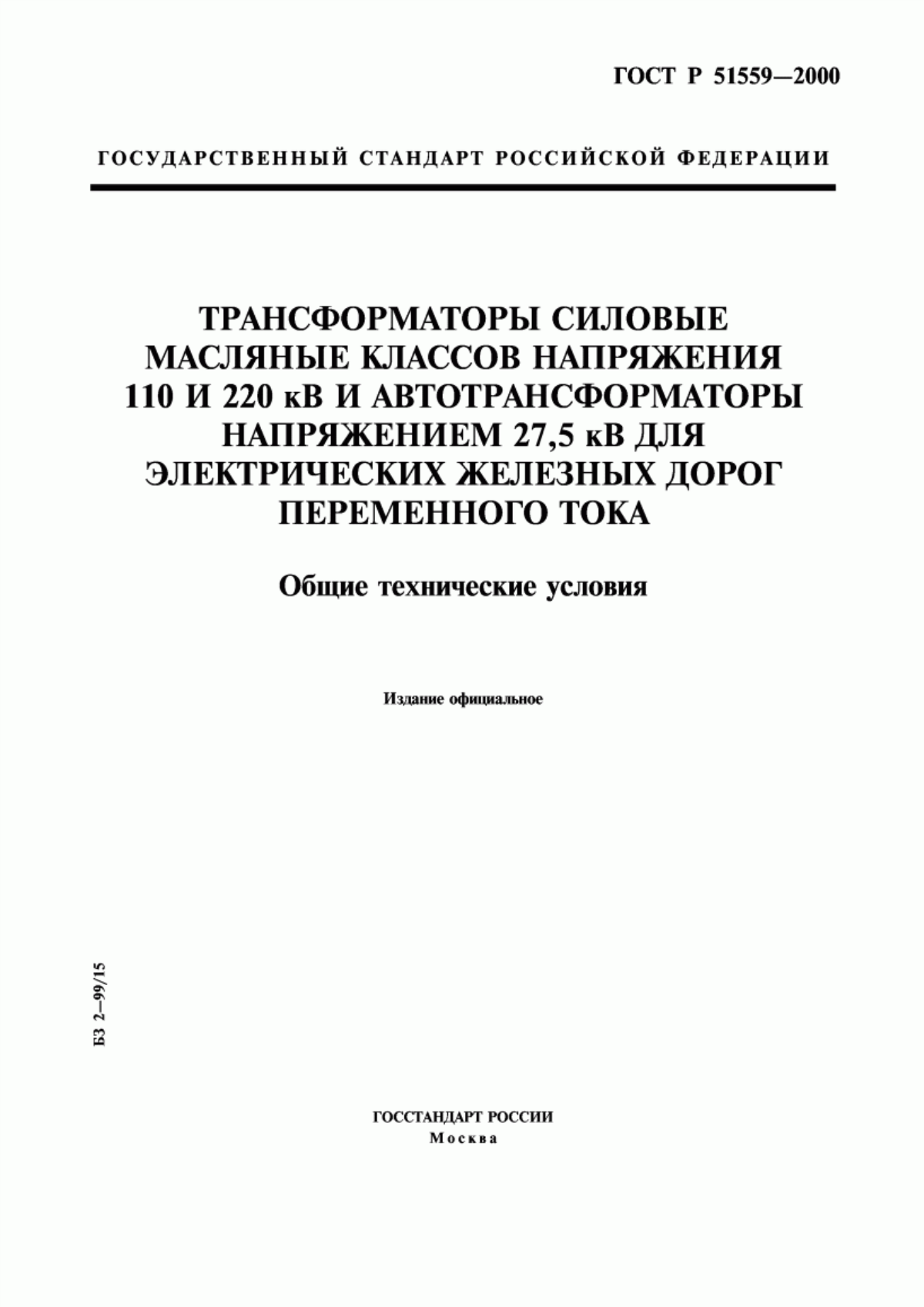 ГОСТ Р 51559—2000

ГОСУДАРСТВЕННЫЙ СТАНДАРТ РОССИЙСКОЙ ФЕДЕРАЦИИ

ТРАНСФОРМАТОРЫ СИЛОВЫЕ МАСЛЯНЫЕ КЛАССОВ НАПРЯЖЕНИЯ 110 И 220 кВ И АВТОТРАНСФОРМАТОРЫ НАПРЯЖЕНИЕМ 27,5 кВ ДЛЯ ЭЛЕКТРИЧЕСКИХ ЖЕЛЕЗНЫХ ДОРОГ ПЕРЕМЕННОГО ТОКА

Общие технические условия

Издание официальное

БЗ 2—99/15

ГОССТАНДАРТ РОССИИ
Москва